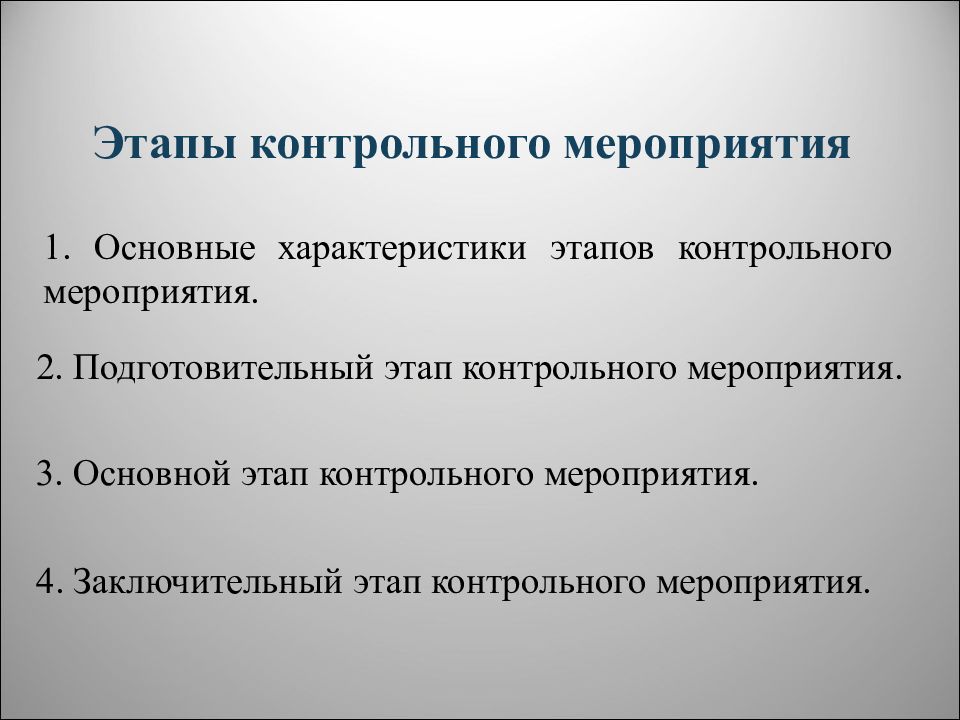 Этапы контрольного мероприятия

1. Основные характеристики этапов контрольного мероприятия.

2. Подготовительный этап контрольного мероприятия.

3. Основной этап контрольного мероприятия.

4. Заключительный этап контрольного мероприятия.